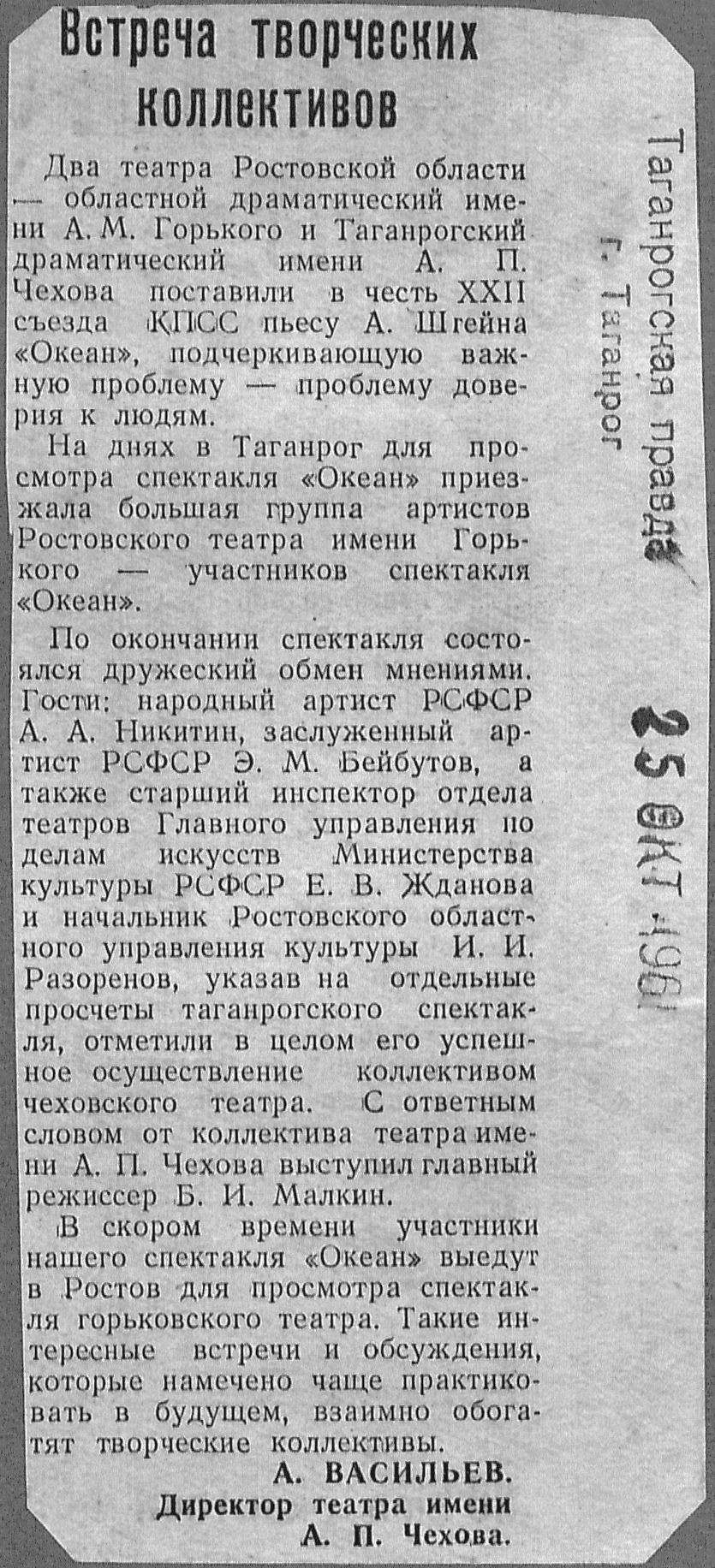 Встреча творческих коллективов

Два театра Ростовской области — областной драматический имени А. М. Горького и Таганрогский драматический имени А. П. Чехова поставили в честь XXII съезда КПСС пьесу А. Штейна «Океан», подчеркивающую важную проблему — проблему доверия к людям.

На днях в Таганрог для просмотра спектакля «Океан» приезжала большая группа артистов Ростовского театра имени Горького — участников спектакля «Океан».

По окончании спектакля состоялся дружеский обмен мнениями. Гости: народный артист РСФСР А. А. Никитин, заслуженный артист РСФСР Э. М. Бейбутов, а также старший инспектор отдела театров Главного управления по делам искусств Министерства культуры РСФСР Е. В. Жданова и начальник Ростовского областного управления культуры И. И. Разоренов, указав на отдельные просчеты таганрогского спектакля, отметили в целом его успешное осуществление коллективом чеховского театра. С ответным словом от коллектива театра имени А. П. Чехова выступил главный режиссер Б. И. Малкин.

В скором времени участники нашего спектакля «Океан» выедут в Ростов для просмотра спектакля горьковского театра. Такие интересные встречи и обсуждения, которые намечено чаще практиковать в будущем, взаимно обогатят творческие коллективы.

А. ВАСИЛЬЕВ.
Директор театра имени А. П. Чехова.

Таганрогская правда
г. Таганрог

25 ОКТ 1961